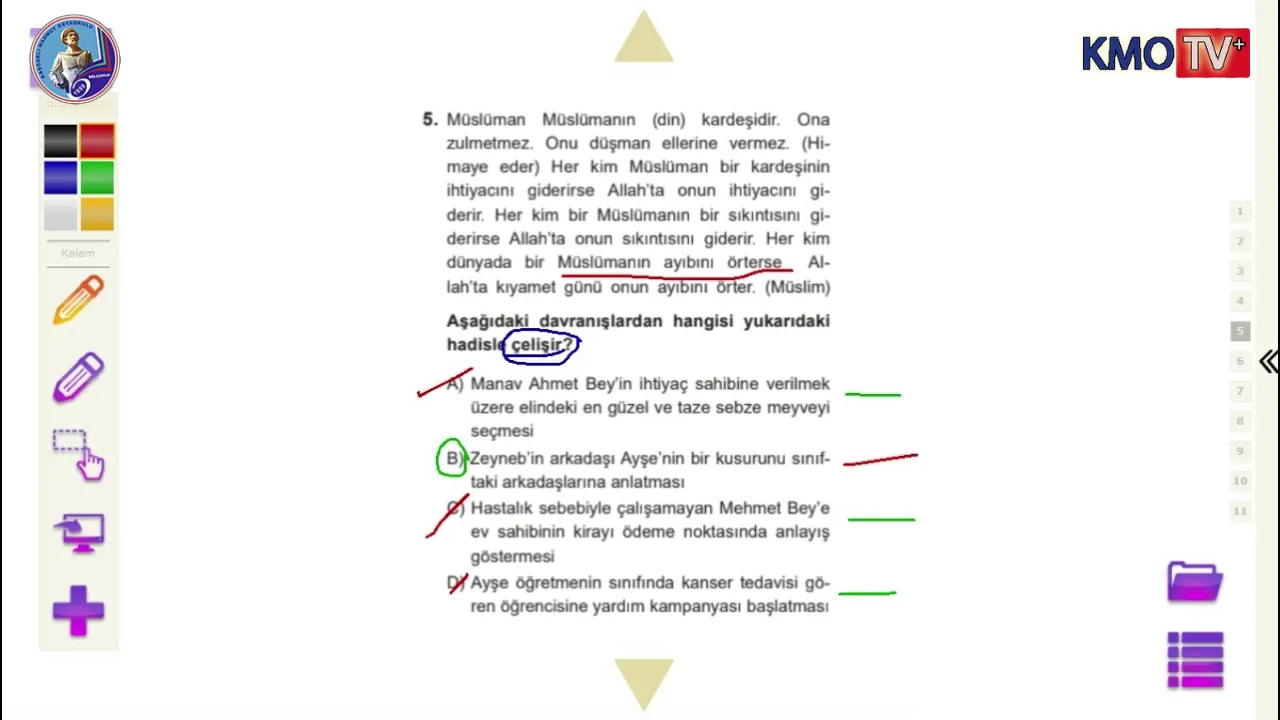 KMO TV+

Kalem

5. Müslüman Müslümanın (din) kardeşidir. Ona zulmetmez. Onu düşman ellerine vermez. (Himaye eder) Her kim Müslüman bir kardeşinin ihtiyacını giderirse Allah'ta onun ihtiyacını giderir. Her kim bir Müslümanın bir sıkıntısını giderirse Allah'ta onun sıkıntısını giderir. Her kim dünyada bir Müslümanın ayıbını örterse Allah'ta kıyamet günü onun ayıbını örter. (Müslim)

Aşağıdaki davranışlardan hangisi yukarıdaki hadisle çelişir?

A) Manav Ahmet Bey'in ihtiyaç sahibine verilmek üzere elindeki en güzel ve taze sebze meyveyi seçmesi

B) Zeyneb'in arkadaşı Ayşe'nin bir kusurunu sınıftaki arkadaşlarına anlatması

C) Hastalık sebebiyle çalışamayan Mehmet Bey'e ev sahibinin kirayı ödeme noktasında anlayış göstermesi

D) Ayşe öğretmenin sınıfında kanser tedavisi gören öğrencisine yardım kampanyası başlatması

1
2
3
4
5
6
7
8
9
10
11